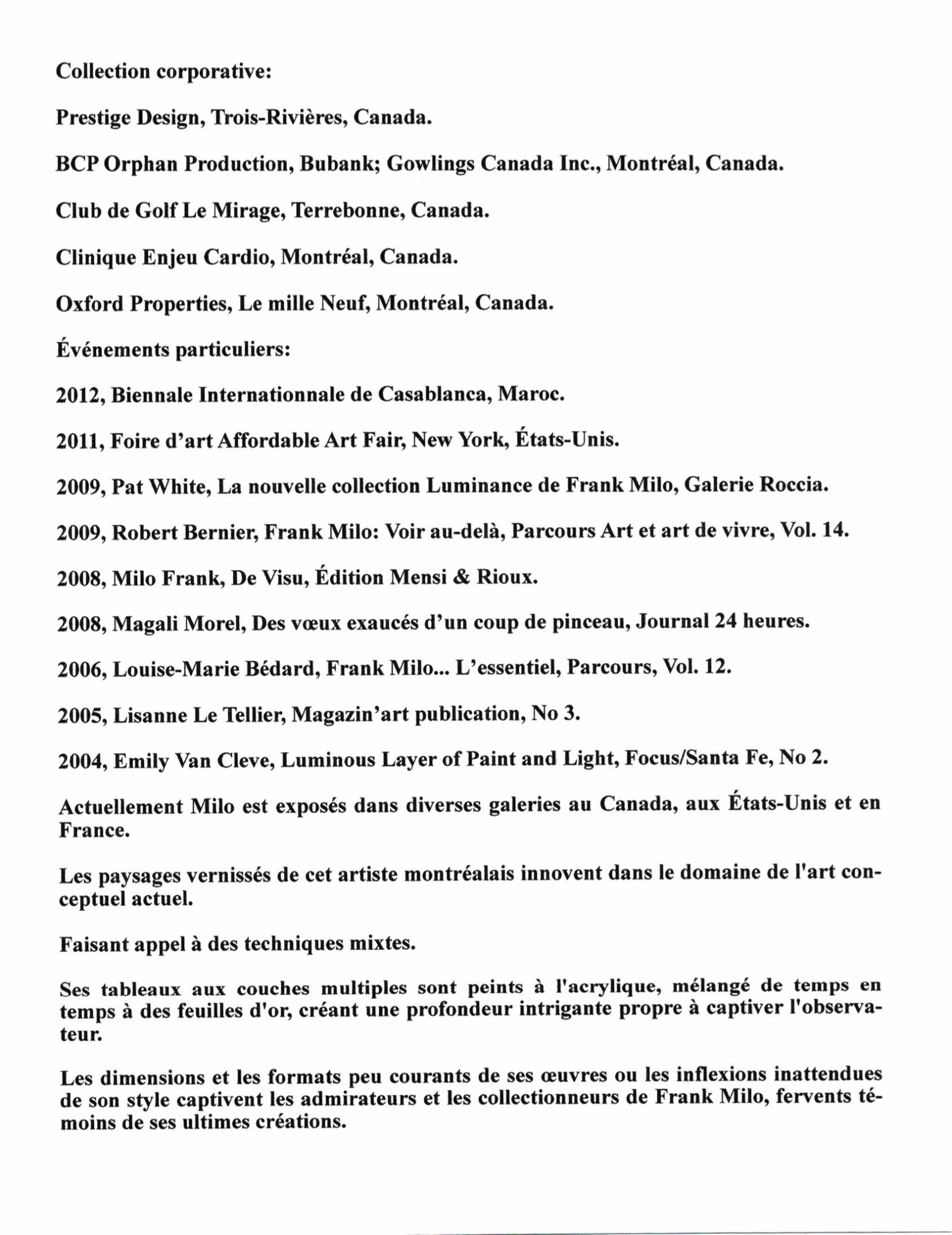 Collection corporative:

Prestige Design, Trois-Rivières, Canada.

BCP Orphan Production, Bubank; Gowlings Canada Inc., Montréal, Canada.

Club de Golf Le Mirage, Terrebonne, Canada.

Clinique Enjeu Cardio, Montréal, Canada.

Oxford Properties, Le mille Neuf, Montréal, Canada.

Événements particuliers:

2012, Biennale Internationnale de Casablanca, Maroc.

2011, Foire d'art Affordable Art Fair, New York, États-Unis.

2009, Pat White, La nouvelle collection Luminance de Frank Milo, Galerie Roccia.

2009, Robert Bernier, Frank Milo: Voir au-delà, Parcours Art et art de vivre, Vol. 14.

2008, Milo Frank, De Visu, Édition Mensi & Rioux.

2008, Magali Morel, Des vœux exaucés d'un coup de pinceau, Journal 24 heures.

2006, Louise-Marie Bédard, Frank Milo... L'essentiel, Parcours, Vol. 12.

2005, Lisanne Le Tellier, Magazin'art publication, No 3.

2004, Emily Van Cleve, Luminous Layer of Paint and Light, Focus/Santa Fe, No 2.

Actuellement Milo est exposés dans diverses galeries au Canada, aux États-Unis et en France.

Les paysages vernissés de cet artiste montréalais innovent dans le domaine de l'art conceptuel actuel.

Faisant appel à des techniques mixtes.

Ses tableaux aux couches multiples sont peints à l'acrylique, mélangé de temps en temps à des feuilles d'or, créant une profondeur intrigante propre à captiver l'observateur.

Les dimensions et les formats peu courants de ses œuvres ou les inflexions inattendues de son style captivent les admirateurs et les collectionneurs de Frank Milo, fervents témoins de ses ultimes créations.